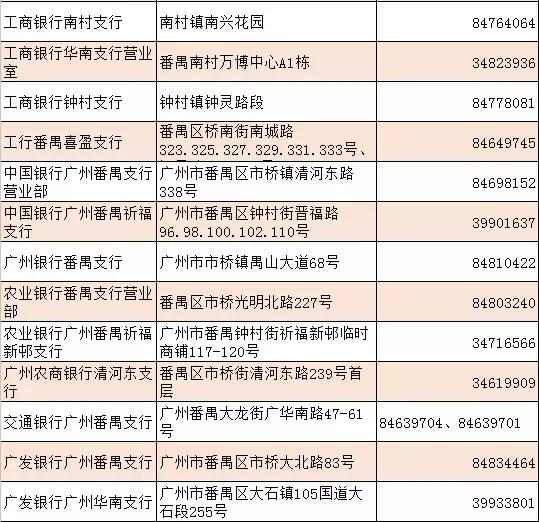 | | | |
|---|---|---|
| 工商银行南村支行 | 南村镇南兴花园 | 84764064 |
| 工商银行华南支行营业室 | 番禺南村万博中心A1栋 | 34823936 |
| 工商银行钟村支行 | 钟村镇钟灵路段 | 84778081 |
| 工行番禺喜盈支行 | 番禺区桥南街南城路323.325.327.329.331.333号、 | 84649745 |
| 中国银行广州番禺支行营业部 | 广州市番禺区市桥镇清河东路338号 | 84698152 |
| 中国银行广州番禺祈福支行 | 广州市番禺区钟村街晋福路96.98.100.102.110号 | 39901637 |
| 广州银行番禺支行 | 广州市市桥镇禺山大道68号 | 84810422 |
| 农业银行番禺支行营业部 | 番禺区市桥光明北路227号 | 84803240 |
| 农业银行广州番禺祈福新邨支行 | 广州市番禺钟村街祈福新邨临时商铺117-120号 | 34716566 |
| 广州农商银行清河东支行 | 番禺区市桥街清河东路239号首层 | 34619909 |
| 交通银行广州番禺支行 | 广州番禺大龙街广华南路47-61号 | 84639704、84639701 |
| 广发银行广州番禺支行 | 广州市番禺区市桥大北路83号 | 84834464 |
| 广发银行广州华南支行 | 广州市番禺区大石镇105国道大石段255号 | 39933801 |